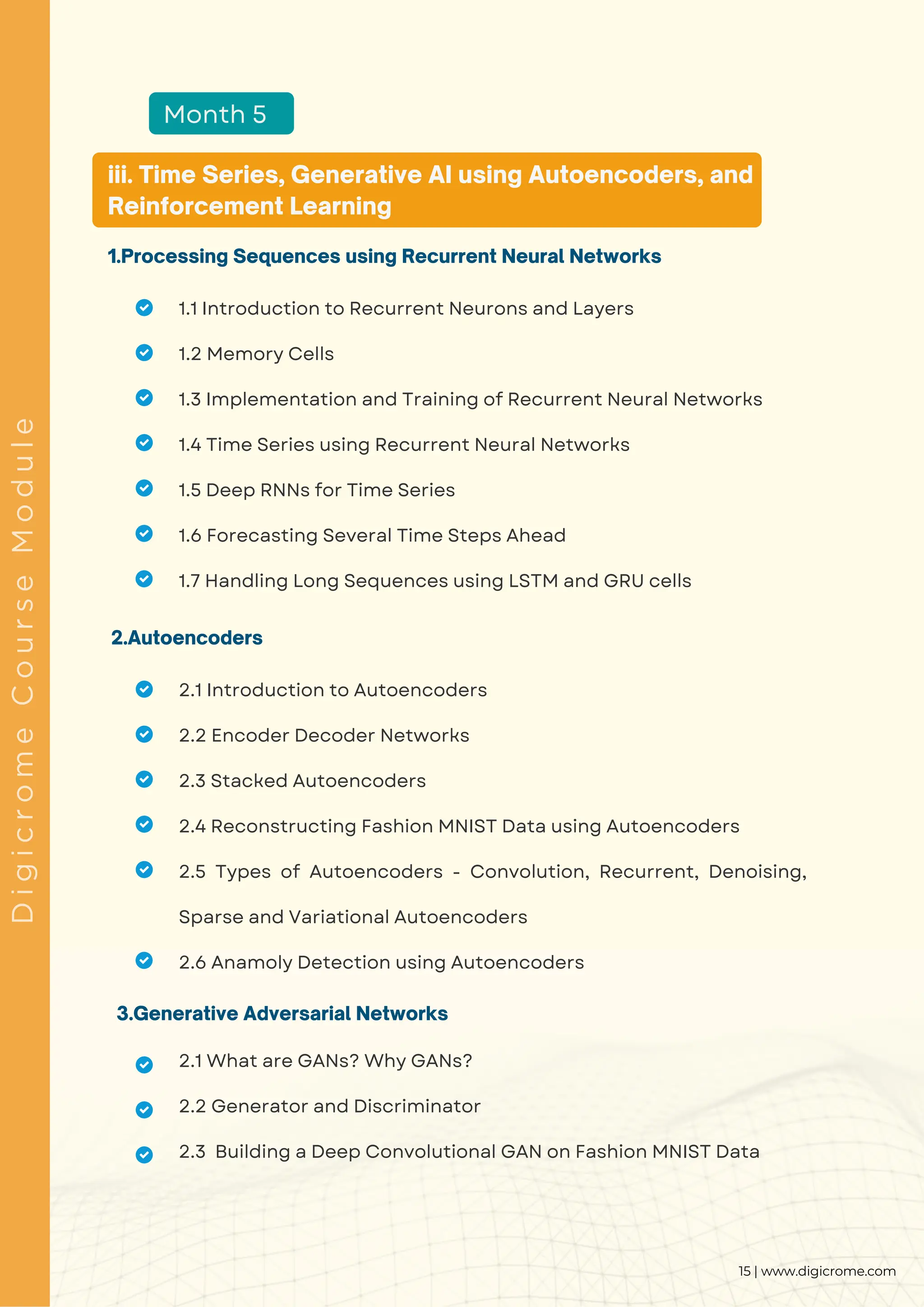 Digicrome Course Module

Month 5

iii. Time Series, Generative AI using Autoencoders, and Reinforcement Learning

1.Processing Sequences using Recurrent Neural Networks

1.1 Introduction to Recurrent Neurons and Layers

1.2 Memory Cells

1.3 Implementation and Training of Recurrent Neural Networks

1.4 Time Series using Recurrent Neural Networks

1.5 Deep RNNs for Time Series

1.6 Forecasting Several Time Steps Ahead

1.7 Handling Long Sequences using LSTM and GRU cells

2.Autoencoders

2.1 Introduction to Autoencoders

2.2 Encoder Decoder Networks

2.3 Stacked Autoencoders

2.4 Reconstructing Fashion MNIST Data using Autoencoders

2.5 Types of Autoencoders - Convolution, Recurrent, Denoising, Sparse and Variational Autoencoders

2.6 Anamoly Detection using Autoencoders

3.Generative Adversarial Networks

2.1 What are GANs? Why GANs?

2.2 Generator and Discriminator

2.3 Building a Deep Convolutional GAN on Fashion MNIST Data

15 | www.digicrome.com